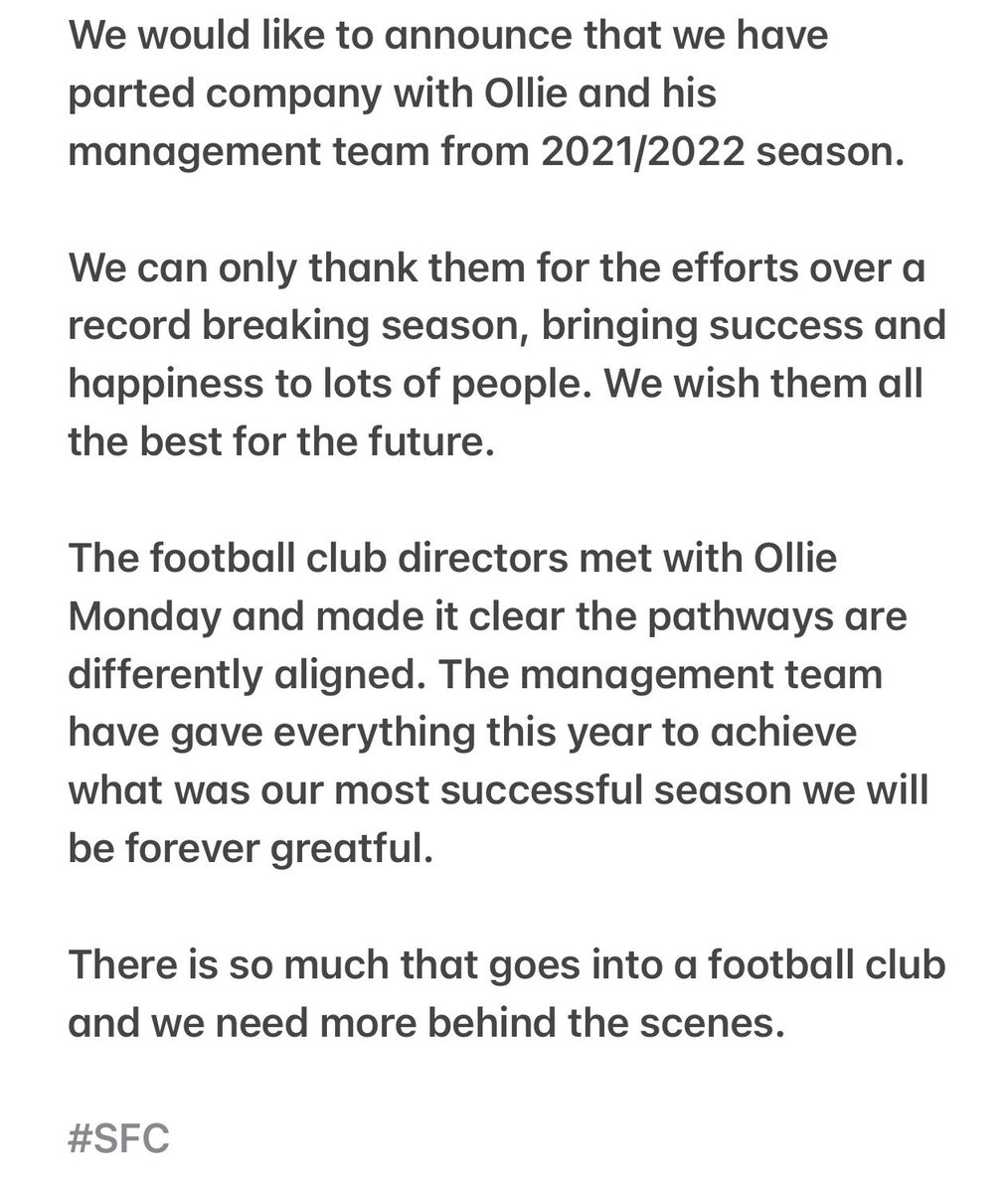 We would like to announce that we have parted company with Ollie and his management team from 2021/2022 season.

We can only thank them for the efforts over a record breaking season, bringing success and happiness to lots of people. We wish them all the best for the future.

The football club directors met with Ollie Monday and made it clear the pathways are differently aligned. The management team have gave everything this year to achieve what was our most successful season we will be forever greatful.

There is so much that goes into a football club and we need more behind the scenes.

#SFC